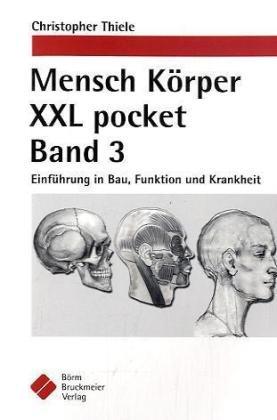 Christopher Thiele

Mensch Körper XXL pocket Band 3

Einführung in Bau, Funktion und Krankheit

Börm Bruckmeier Verlag